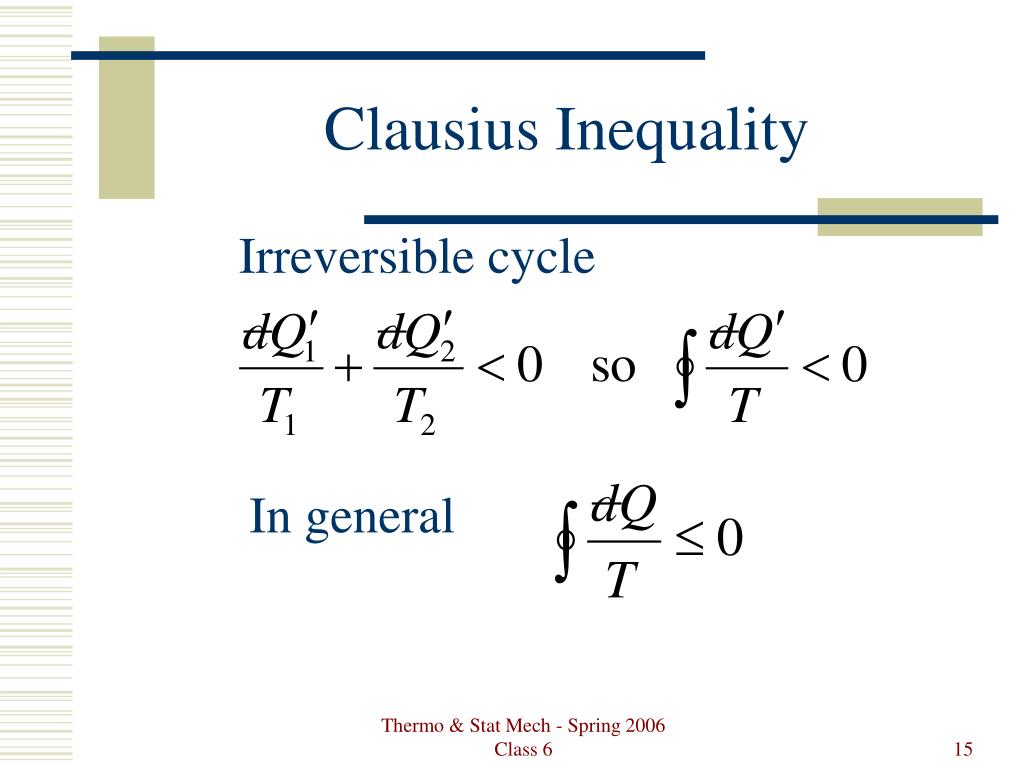 Clausius Inequality

Irreversible cycle

$\frac{đQ_1'}{T_1} + \frac{đQ_2'}{T_2} < 0$ so $\oint \frac{đQ'}{T} < 0$

In general $\oint \frac{đQ}{T} \leq 0$

Thermo & Stat Mech - Spring 2006
Class 6

15